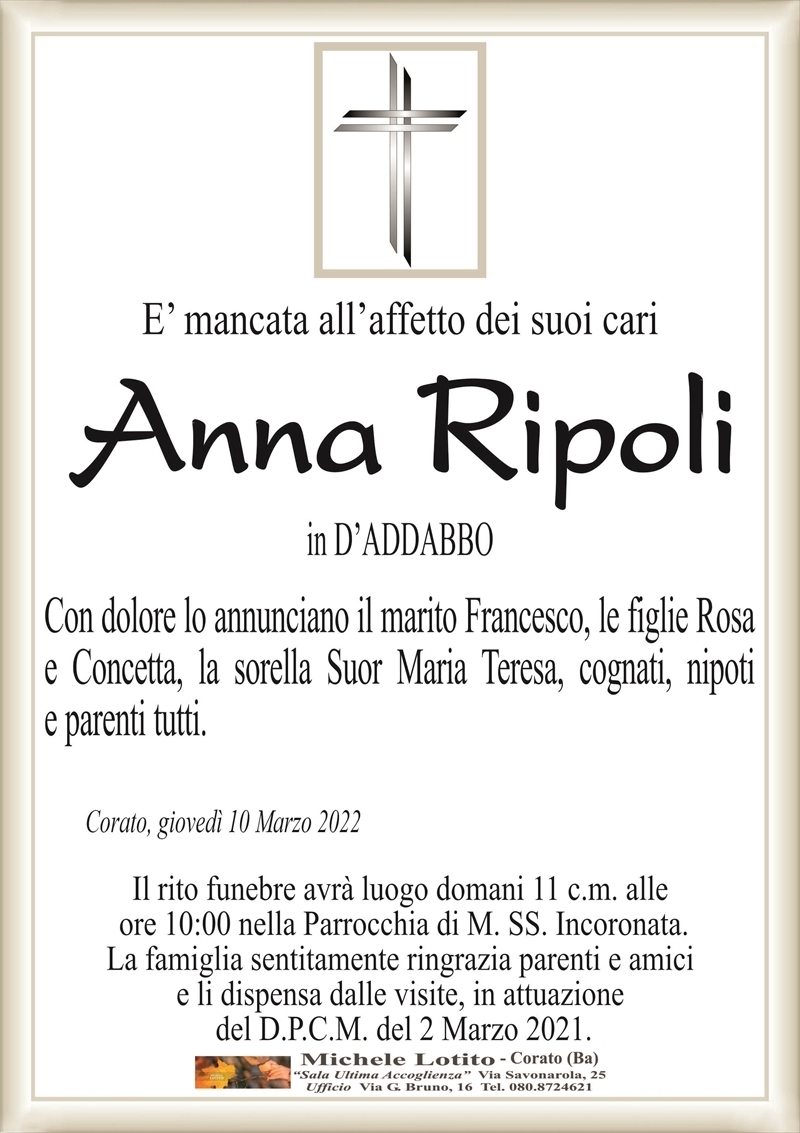 E’ mancata all’affetto dei suoi cari

Anna Ripoli

in D’ADDABBO

Con dolore lo annunciano il marito Francesco, le figlie Rosa e Concetta, la sorella Suor Maria Teresa, cognati, nipoti e parenti tutti.

Corato, giovedì 10 Marzo 2022

Il rito funebre avrà luogo domani 11 c.m. alle ore 10:00 nella Parrocchia di M. SS. Incoronata. La famiglia sentitamente ringrazia parenti e amici e li dispensa dalle visite, in attuazione del D.P.C.M. del 2 Marzo 2021.

Michele Lotito - Corato (Ba)
“Sala Ultima Accoglienza” Via Savonarola, 25
Ufficio Via G. Bruno, 16 Tel. 080.8724621